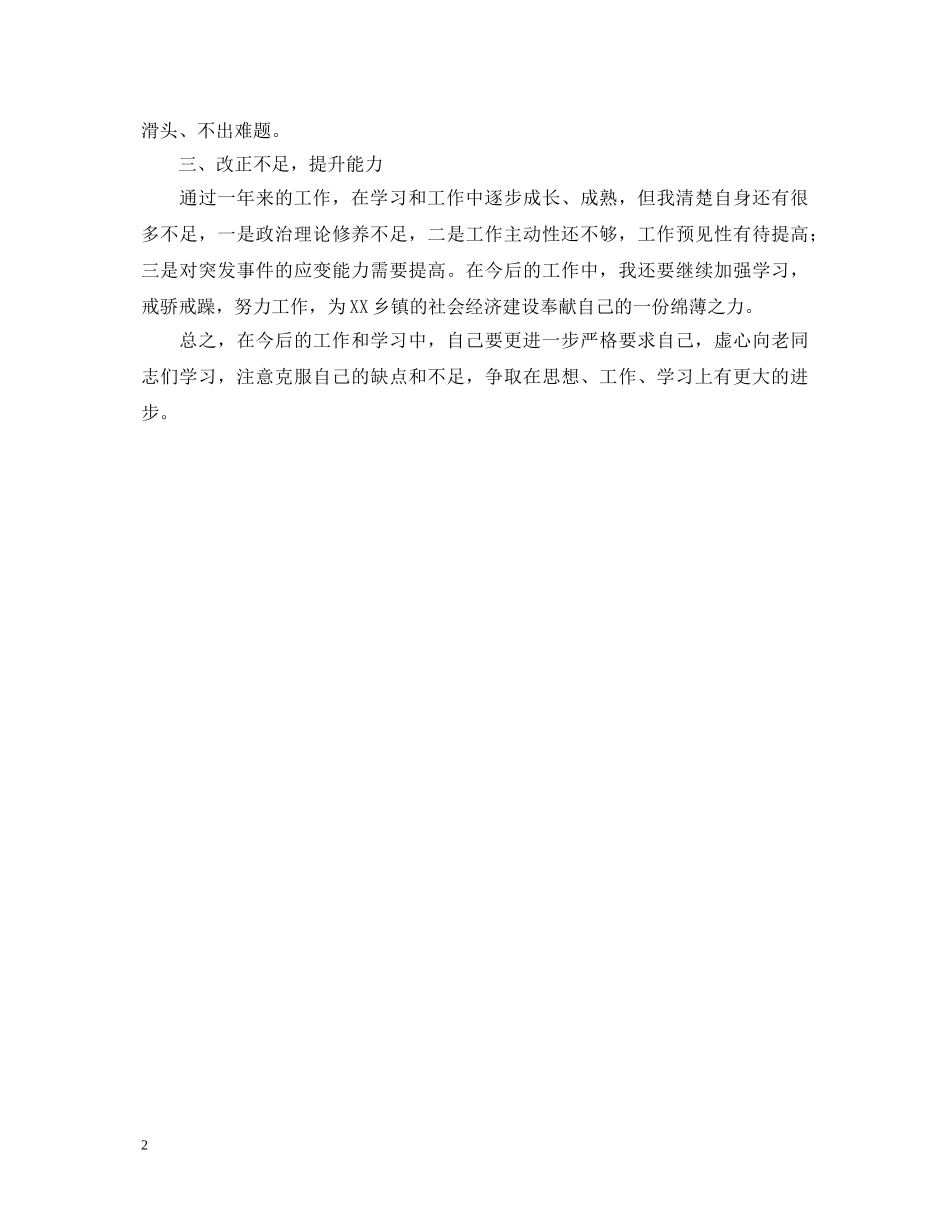 滑头、不出难题。

三、改正不足，提升能力

通过一年来的工作，在学习和工作中逐步成长、成熟，但我清楚自身还有很多不足，一是政治理论修养不足，二是工作主动性还不够，工作预见性有待提高；三是对突发事件的应变能力需要提高。在今后的工作中，我还要继续加强学习，戒骄戒躁，努力工作，为XX乡镇的社会经济建设奉献自己的一份绵薄之力。

总之，在今后的工作和学习中，自己要更进一步严格要求自己，虚心向老同志们学习，注意克服自己的缺点和不足，争取在思想、工作、学习上有更大的进步。

2